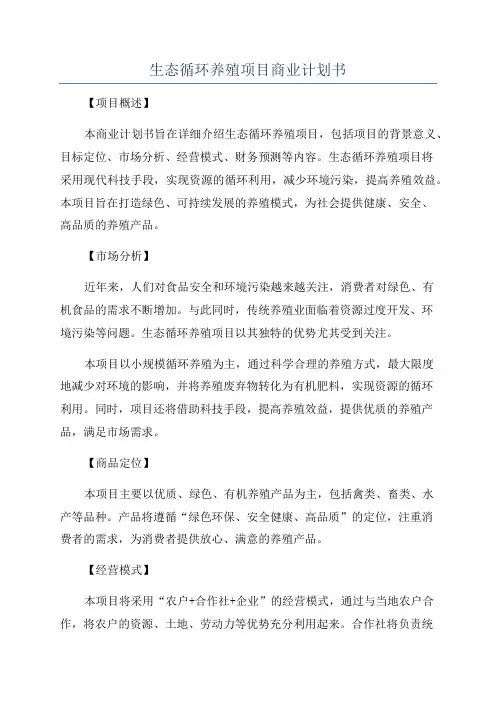 生态循环养殖项目商业计划书

【项目概述】

本商业计划书旨在详细介绍生态循环养殖项目，包括项目的背景意义、目标定位、市场分析、经营模式、财务预测等内容。生态循环养殖项目将采用现代科技手段，实现资源的循环利用，减少环境污染，提高养殖效益。本项目旨在打造绿色、可持续发展的养殖模式，为社会提供健康、安全、高品质的养殖产品。

【市场分析】

近年来，人们对食品安全和环境污染越来越关注，消费者对绿色、有机食品的需求不断增加。与此同时，传统养殖业面临着资源过度开发、环境污染等问题。生态循环养殖项目以其独特的优势尤其受到关注。

本项目以小规模循环养殖为主，通过科学合理的养殖方式，最大限度地减少对环境的影响，并将养殖废弃物转化为有机肥料，实现资源的循环利用。同时，项目还将借助科技手段，提高养殖效益，提供优质的养殖产品，满足市场需求。

【商品定位】

本项目主要以优质、绿色、有机养殖产品为主，包括禽类、畜类、水产等品种。产品将遵循“绿色环保、安全健康、高品质”的定位，注重消费者的需求，为消费者提供放心、满意的养殖产品。

【经营模式】

本项目将采用“农户+合作社+企业”的经营模式，通过与当地农户合作，将农户的资源、土地、劳动力等优势充分利用起来。合作社将负责统